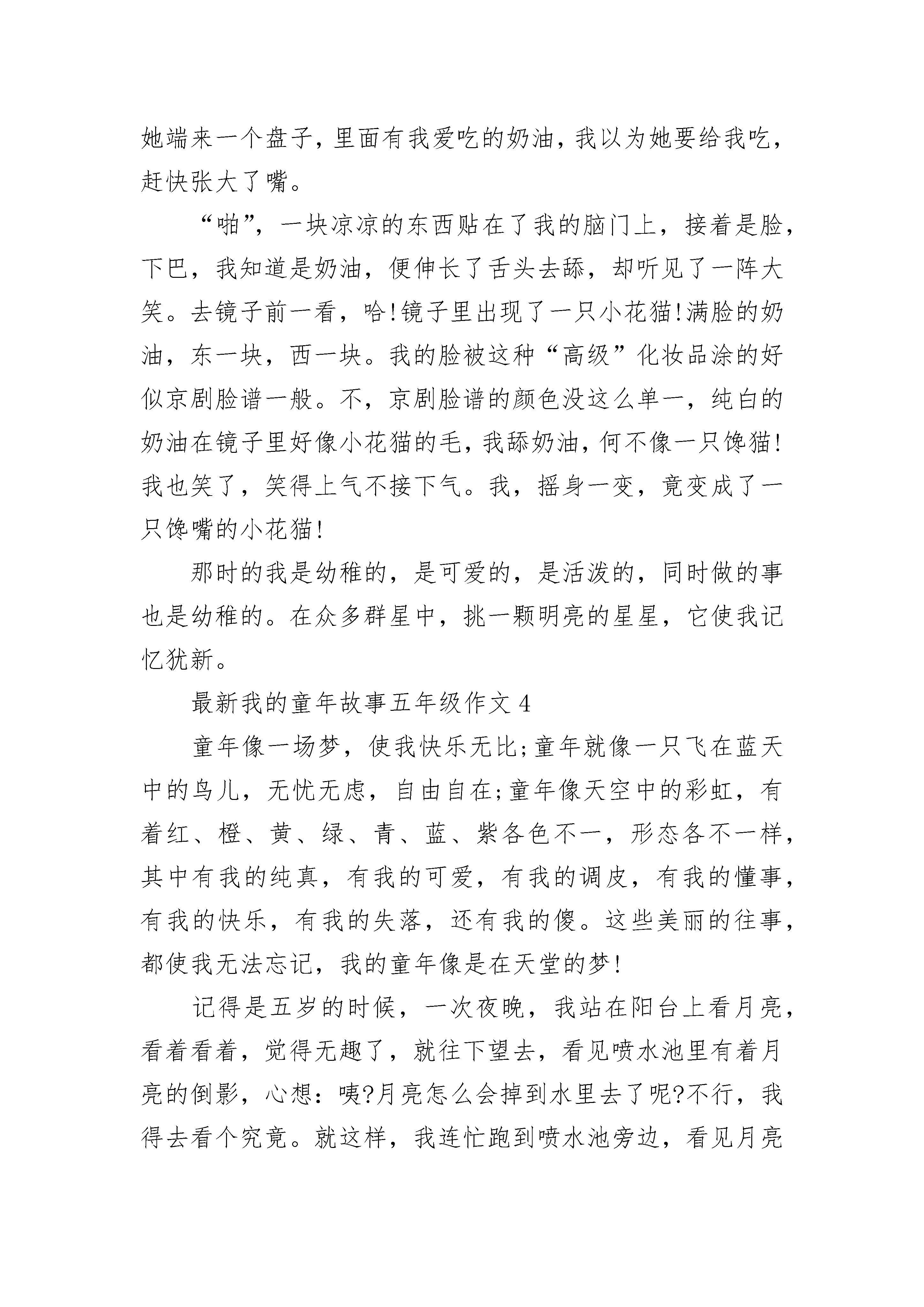 她端来一个盘子，里面有我爱吃的奶油，我以为她要给我吃，赶快张大了嘴。

“啪”，一块凉凉的东西贴在了我的脑门上，接着是脸，下巴，我知道是奶油，便伸长了舌头去舔，却听见了一阵大笑。去镜子前一看，哈!镜子里出现了一只小花猫!满脸的奶油，东一块，西一块。我的脸被这种“高级”化妆品涂的好似京剧脸谱一般。不，京剧脸谱的颜色没这么单一，纯白的奶油在镜子里好像小花猫的毛，我舔奶油，何不像一只馋猫!我也笑了，笑得上气不接下气。我，摇身一变，竟变成了一只馋嘴的小花猫!

那时的我是幼稚的，是可爱的，是活泼的，同时做的事也是幼稚的。在众多群星中，挑一颗明亮的星星，它使我记忆犹新。

最新我的童年故事五年级作文 4

童年像一场梦，使我快乐无比;童年就像一只飞在蓝天中的鸟儿，无忧无虑，自由自在;童年像天空中的彩虹，有着红、橙、黄、绿、青、蓝、紫各色不一，形态各不一样，其中有我的纯真，有我的可爱，有我的调皮，有我的懂事，有我的快乐，有我的失落，还有我的傻。这些美丽的往事，都使我无法忘记，我的童年像是在天堂的梦!

记得是五岁的时候，一次夜晚，我站在阳台上看月亮，看着看着，觉得无趣了，就往下望去，看见喷水池里有着月亮的倒影，心想：咦?月亮怎么会掉到水里去了呢?不行，我得去看个究竟。就这样，我连忙跑到喷水池旁边，看见月亮